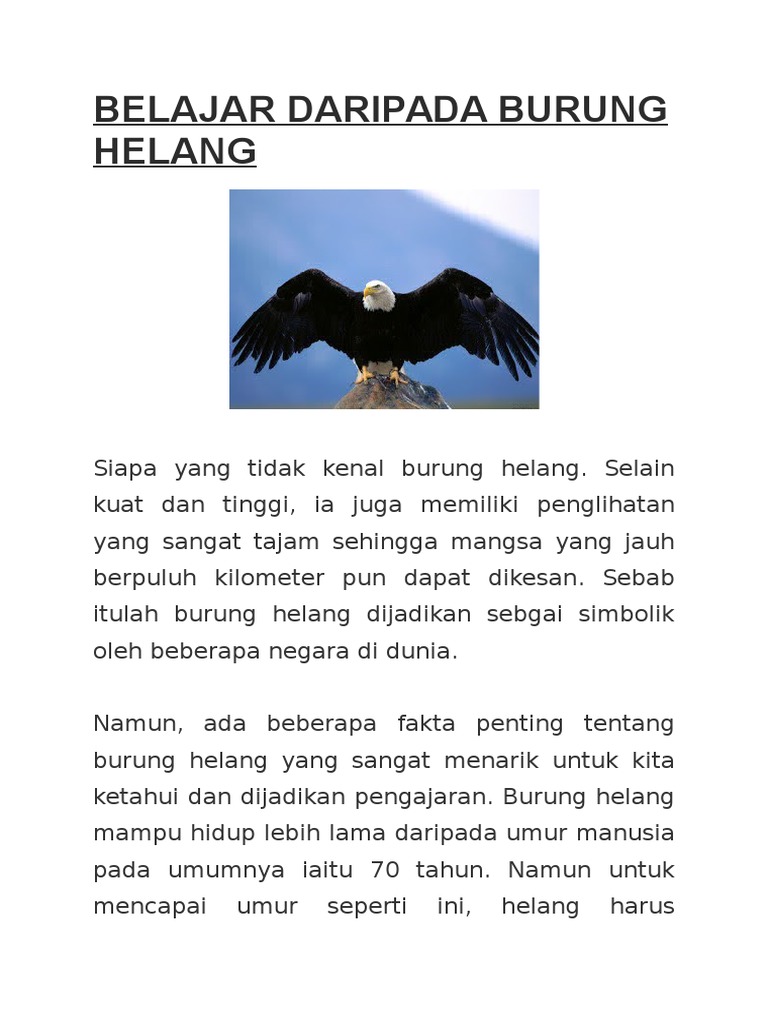 BELAJAR DARIPADA BURUNG HELANG

Siapa yang tidak kenal burung helang. Selain kuat dan tinggi, ia juga memiliki penglihatan yang sangat tajam sehingga mangsa yang jauh berpuluh kilometer pun dapat dikesan. Sebab itulah burung helang dijadikan sebgai simbolik oleh beberapa negara di dunia.

Namun, ada beberapa fakta penting tentang burung helang yang sangat menarik untuk kita ketahui dan dijadikan pengajaran. Burung helang mampu hidup lebih lama daripada umur manusia pada umumnya iaitu 70 tahun. Namun untuk mencapai umur seperti ini, helang harus